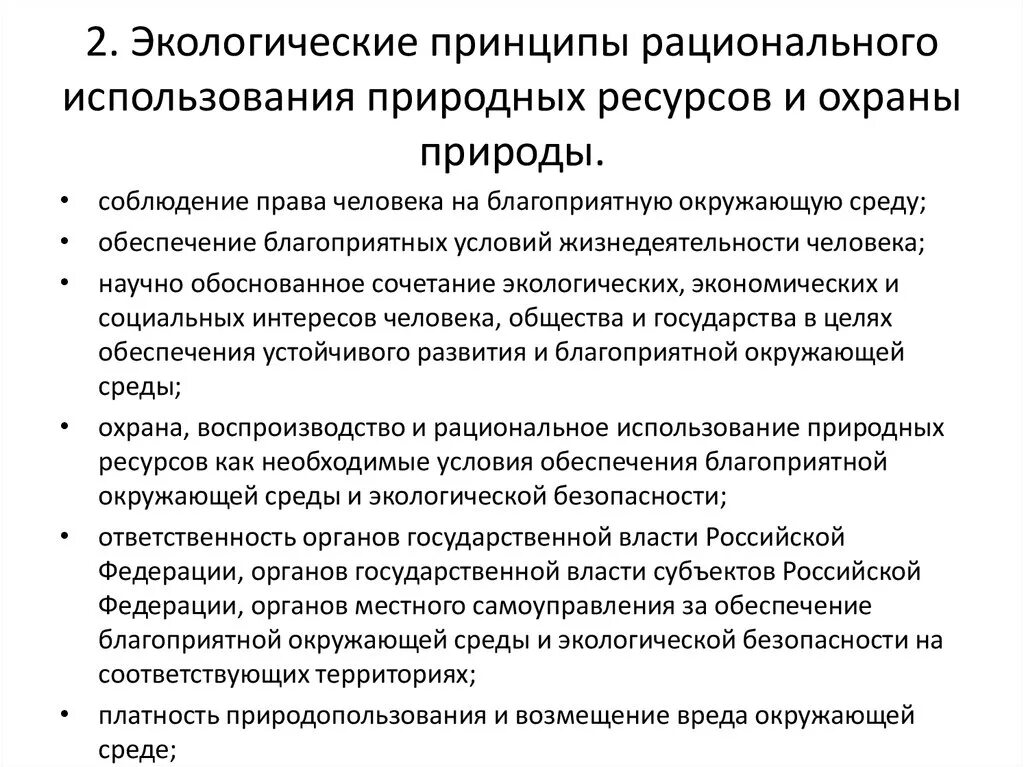 2. Экологические принципы рационального использования природных ресурсов и охраны природы.

• соблюдение права человека на благоприятную окружающую среду;
• обеспечение благоприятных условий жизнедеятельности человека;
• научно обоснованное сочетание экологических, экономических и социальных интересов человека, общества и государства в целях обеспечения устойчивого развития и благоприятной окружающей среды;
• охрана, воспроизводство и рациональное использование природных ресурсов как необходимые условия обеспечения благоприятной окружающей среды и экологической безопасности;
• ответственность органов государственной власти Российской Федерации, органов государственной власти субъектов Российской Федерации, органов местного самоуправления за обеспечение благоприятной окружающей среды и экологической безопасности на соответствующих территориях;
• платность природопользования и возмещение вреда окружающей среде;